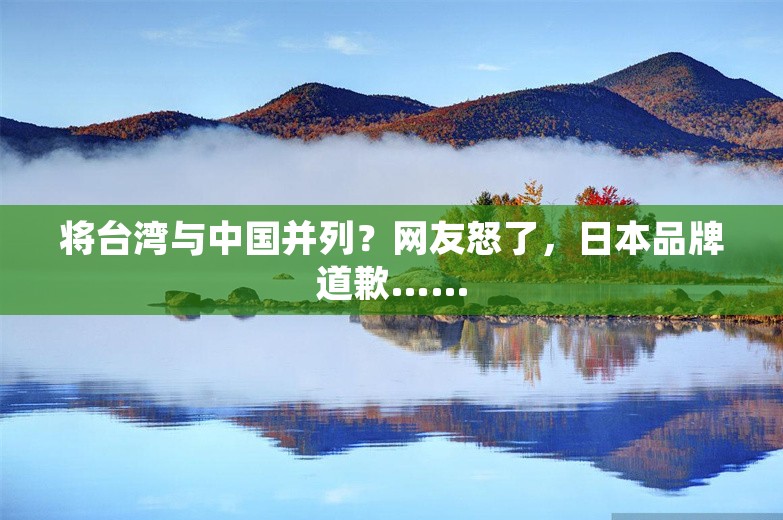 将台湾与中国并列？网友怒了，日本品牌道歉……